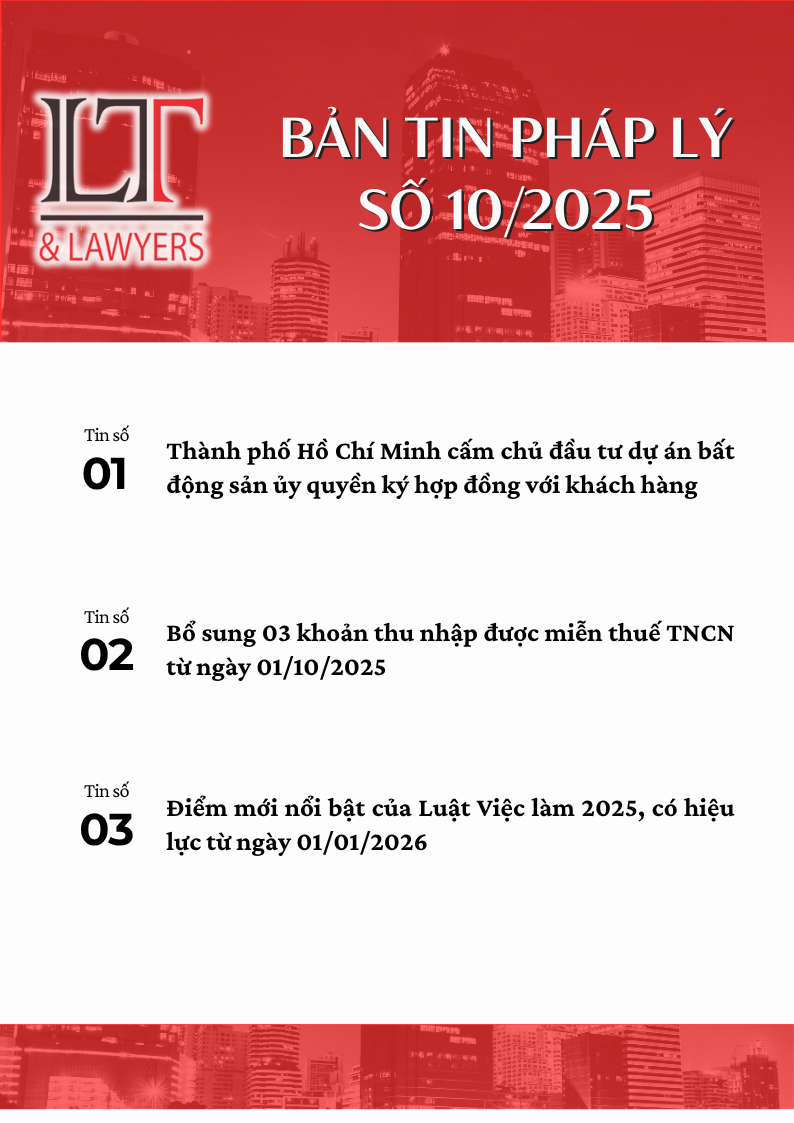 LT
& LAWYERS

BẢN TIN PHÁP LÝ
SỐ 10/2025

Tin số
01
Thành phố Hồ Chí Minh cấm chủ đầu tư dự án bất động sản ủy quyền ký hợp đồng với khách hàng

Tin số
02
Bổ sung 03 khoản thu nhập được miễn thuế TNCN từ ngày 01/10/2025

Tin số
03
Điểm mới nổi bật của Luật Việc làm 2025, có hiệu lực từ ngày 01/01/2026